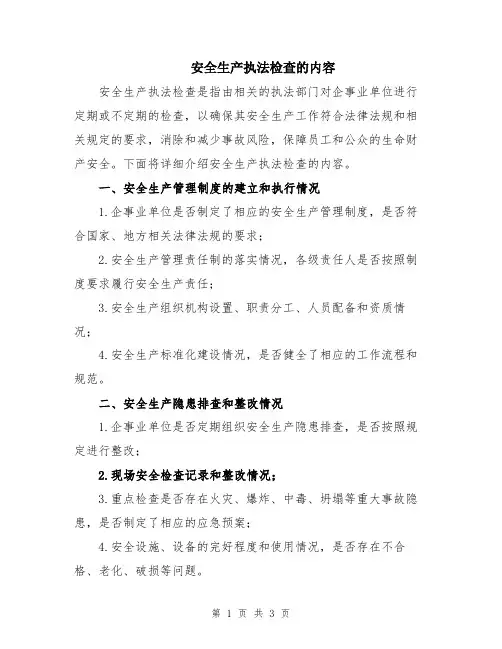 安全生产执法检查的内容

安全生产执法检查是指由相关的执法部门对企事业单位进行定期或不定期的检查，以确保其安全生产工作符合法律法规和相关规定的要求，消除和减少事故风险，保障员工和公众的生命财产安全。下面将详细介绍安全生产执法检查的内容。

一、安全生产管理制度的建立和执行情况

1.企事业单位是否制定了相应的安全生产管理制度，是否符合国家、地方相关法律法规的要求；

2.安全生产管理责任制的落实情况，各级责任人是否按照制度要求履行安全生产责任；

3.安全生产组织机构设置、职责分工、人员配备和资质情况；

4.安全生产标准化建设情况，是否健全了相应的工作流程和规范。

二、安全生产隐患排查和整改情况

1.企事业单位是否定期组织安全生产隐患排查，是否按照规定进行整改；

2.现场安全检查记录和整改情况；

3.重点检查是否存在火灾、爆炸、中毒、坍塌等重大事故隐患，是否制定了相应的应急预案；

4.安全设施、设备的完好程度和使用情况，是否存在不合格、老化、破损等问题。

第 1 页 共 3 页